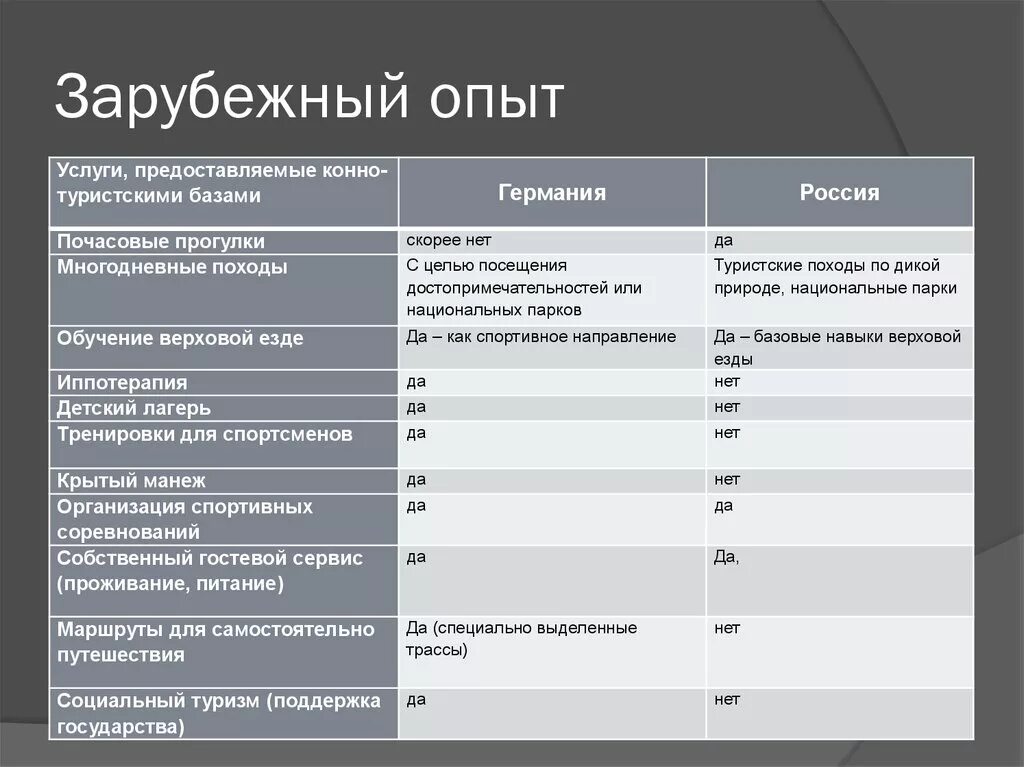 Зарубежный опыт

| Услуги, предоставляемые конно-туристскими базами | Германия | Россия |
|---|---|---|
| Почасовые прогулки | скорее нет | да |
| Многодневные походы | С целью посещения достопримечательностей или национальных парков | Туристские походы по дикой природе, национальные парки |
| Обучение верховой езде | Да – как спортивное направление | Да – базовые навыки верховой езды |
| Иппотерапия | да | нет |
| Детский лагерь | да | нет |
| Тренировки для спортсменов | да | нет |
| Крытый манеж | да | нет |
| Организация спортивных соревнований | да | да |
| Собственный гостевой сервис (проживание, питание) | да | Да, |
| Маршруты для самостоятельно путешествия | Да (специально выделенные трассы) | нет |
| Социальный туризм (поддержка государства) | да | нет |